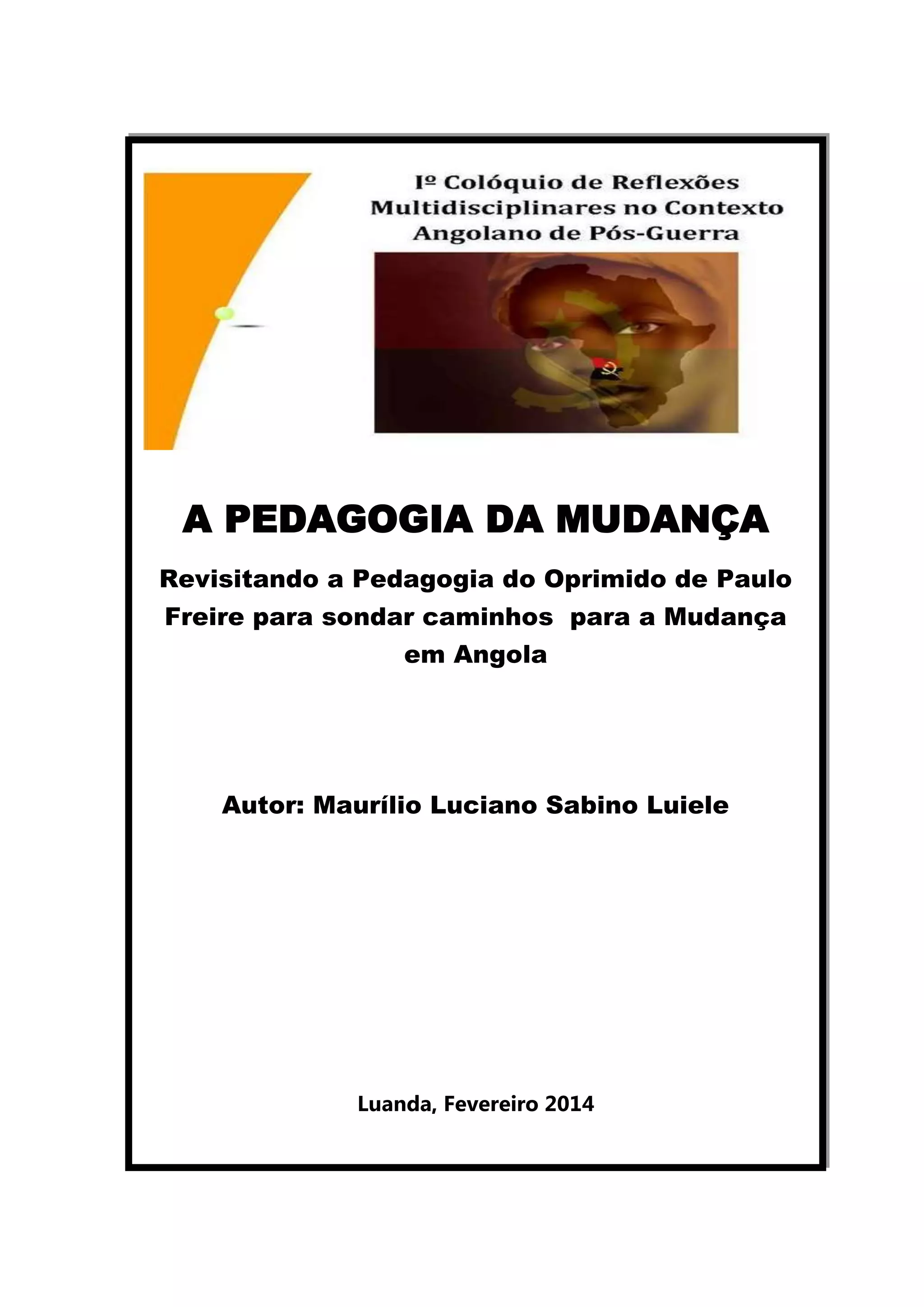 Iº Colóquio de Reflexões Multidisciplinares no Contexto Angolano de Pós-Guerra

A PEDAGOGIA DA MUDANÇA

Revisitando a Pedagogia do Oprimido de Paulo Freire para sondar caminhos para a Mudança em Angola

Autor: Maurílio Luciano Sabino Luiele

Luanda, Fevereiro 2014